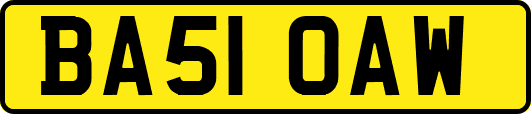 BA51 OAW